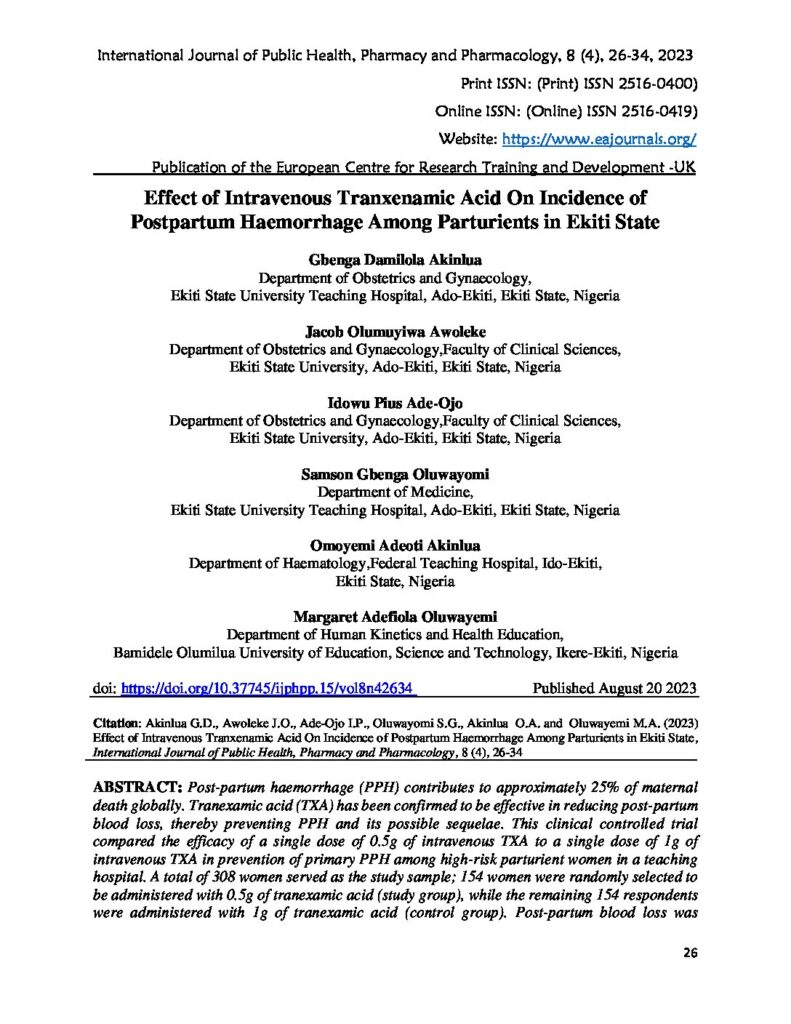 International Journal of Public Health, Pharmacy and Pharmacology, 8 (4), 26-34, 2023

Print ISSN: (Print) ISSN 2516-0400)

Online ISSN: (Online) ISSN 2516-0419)

Website: https://www.eajournals.org/

Publication of the European Centre for Research Training and Development -UK

Effect of Intravenous Tranxenamic Acid On Incidence of Postpartum Haemorrhage Among Parturients in Ekiti State

Gbenga Damilola Akinlua
Department of Obstetrics and Gynaecology,
Ekiti State University Teaching Hospital, Ado-Ekiti, Ekiti State, Nigeria

Jacob Olumuyiwa Awoleke
Department of Obstetrics and Gynaecology,Faculty of Clinical Sciences,
Ekiti State University, Ado-Ekiti, Ekiti State, Nigeria

Idowu Pius Ade-Ojo
Department of Obstetrics and Gynaecology,Faculty of Clinical Sciences,
Ekiti State University, Ado-Ekiti, Ekiti State, Nigeria

Samson Gbenga Oluwayomi
Department of Medicine,
Ekiti State University Teaching Hospital, Ado-Ekiti, Ekiti State, Nigeria

Omoyemi Adeoti Akinlua
Department of Haematology,Federal Teaching Hospital, Ido-Ekiti,
Ekiti State, Nigeria

Margaret Adefiola Oluwayemi
Department of Human Kinetics and Health Education,
Bamidele Olumilua University of Education, Science and Technology, Ikere-Ekiti, Nigeria

doi: https://doi.org/10.37745/ijphpp.15/vol8n42634 Published August 20 2023

Citation: Akinlua G.D., Awoleke J.O., Ade-Ojo I.P., Oluwayomi S.G., Akinlua O.A. and Oluwayemi M.A. (2023) Effect of Intravenous Tranxenamic Acid On Incidence of Postpartum Haemorrhage Among Parturients in Ekiti State, International Journal of Public Health, Pharmacy and Pharmacology, 8 (4), 26-34

ABSTRACT: Post-partum haemorrhage (PPH) contributes to approximately 25% of maternal death globally. Tranexamic acid (TXA) has been confirmed to be effective in reducing post-partum blood loss, thereby preventing PPH and its possible sequelae. This clinical controlled trial compared the efficacy of a single dose of 0.5g of intravenous TXA to a single dose of 1g of intravenous TXA in prevention of primary PPH among high-risk parturient women in a teaching hospital. A total of 308 women served as the study sample; 154 women were randomly selected to be administered with 0.5g of tranexamic acid (study group), while the remaining 154 respondents were administered with 1g of tranexamic acid (control group). Post-partum blood loss was

26